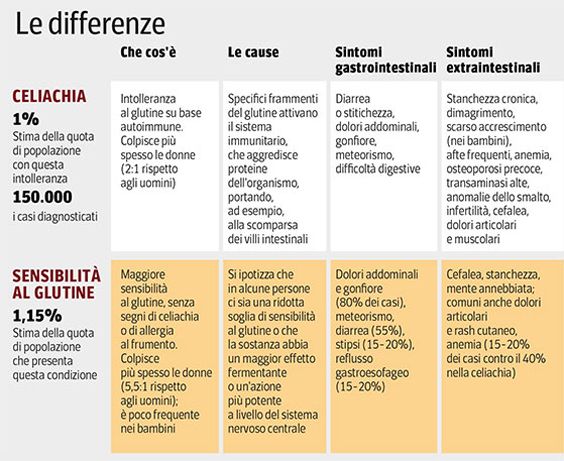 Le differenze

| | Che cos'è | Le cause | Sintomi gastrointestinali | Sintomi extraintestinali |
|---|---|---|---|---|
| CELIACHIA 1% Stima della quota di popolazione con questa intolleranza 150.000 i casi diagnosticati | Intolleranza al glutine su base autoimmune. Colpisce più spesso le donne (2:1 rispetto agli uomini) | Specifici frammenti del glutine attivano il sistema immunitario, che aggredisce proteine dell'organismo, portando, ad esempio, alla scomparsa dei villi intestinali | Diarrea o stitichezza, dolori addominali, gonfiore, meteorismo, difficoltà digestive | Stanchezza cronica, dimagrimento, scarso accrescimento (nei bambini), afte frequenti, anemia, osteoporosi precoce, transaminasi alte, anomalie dello smalto, infertilità, cefalea, dolori articolari e muscolari |
| SENSIBILITÀ AL GLUTINE 1,15% Stima della quota di popolazione che presenta questa condizione | Maggiore sensibilità al glutine, senza segni di celiachia o di allergia al frumento. Colpisce più spesso le donne (5,5:1 rispetto agli uomini); è poco frequente nei bambini | Si ipotizza che in alcune persone ci sia una ridotta soglia di sensibilità al glutine o che la sostanza abbia un maggior effetto fermentante o un'azione più potente a livello del sistema nervoso centrale | Dolori addominali e gonfiore (80% dei casi), meteorismo, diarrea (55%), stipsi (15-20%), reflusso gastroesofageo (15-20%) | Cefalea, stanchezza, mente annebbiata; comuni anche dolori articolari e rash cutaneo, anemia (15-20% dei casi contro il 40% nella celiachia) |